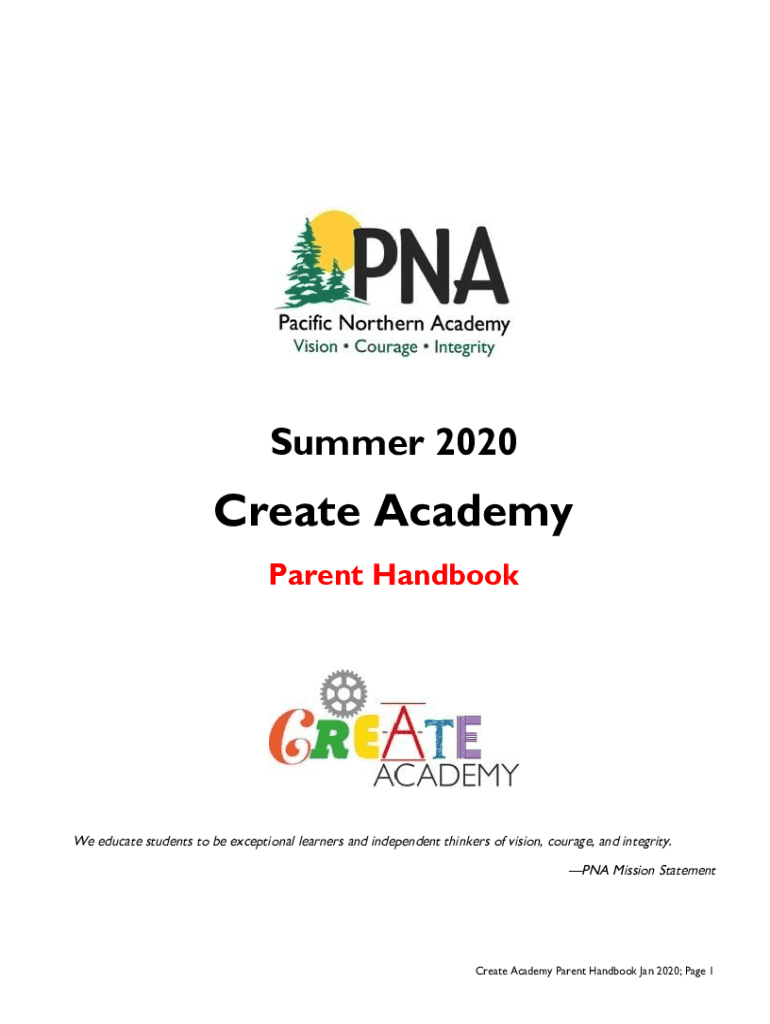 PNA
Pacific Northern Academy
Vision • Courage • Integrity

Summer 2020

Create Academy

Parent Handbook

CREATE
ACADEMY

We educate students to be exceptional learners and independent thinkers of vision, courage, and integrity.

—PNA Mission Statement

Create Academy Parent Handbook Jan 2020; Page 1